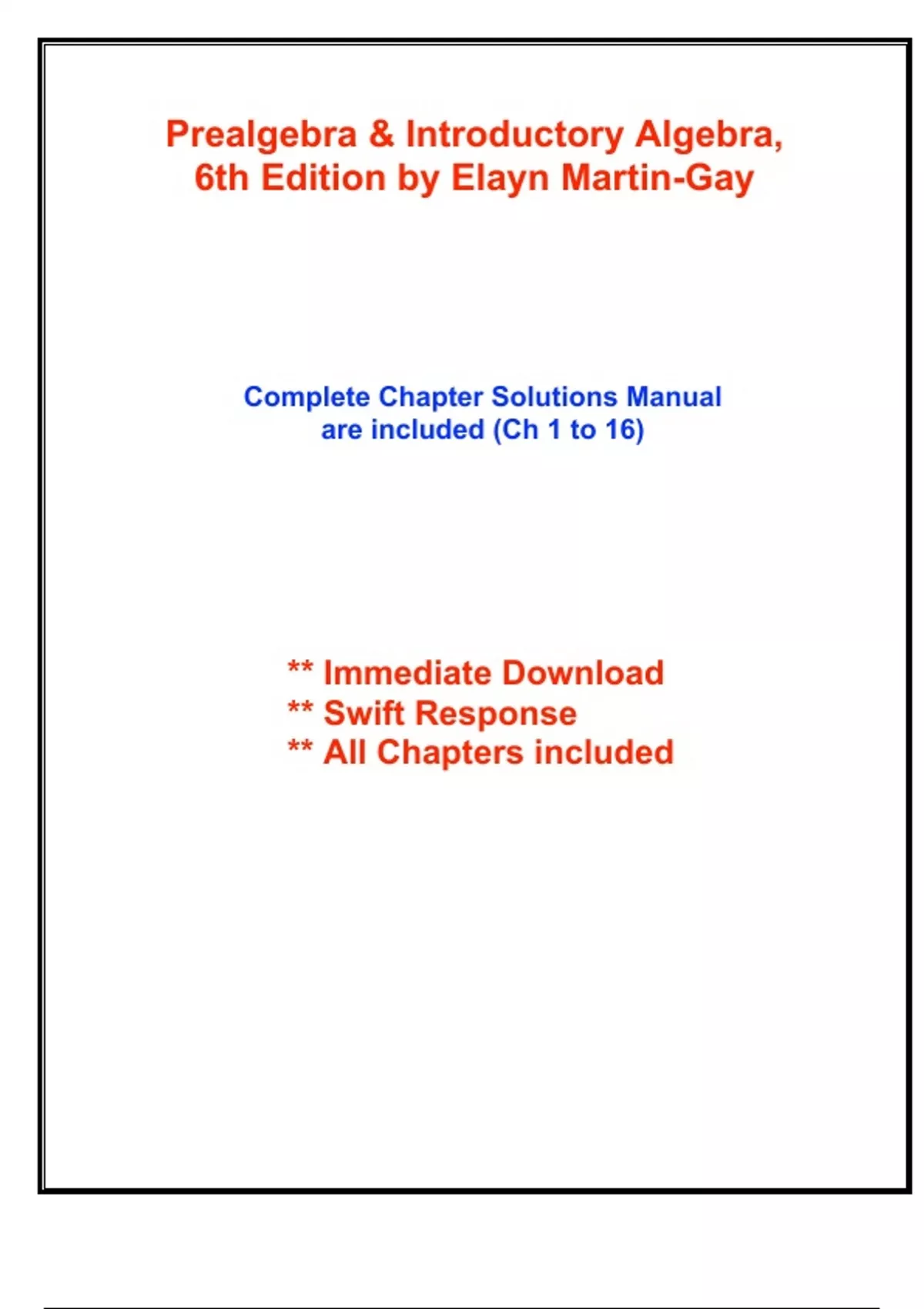 Prealgebra & Introductory Algebra, 6th Edition by Elayn Martin-Gay

Complete Chapter Solutions Manual are included (Ch 1 to 16)

** Immediate Download
** Swift Response
** All Chapters included